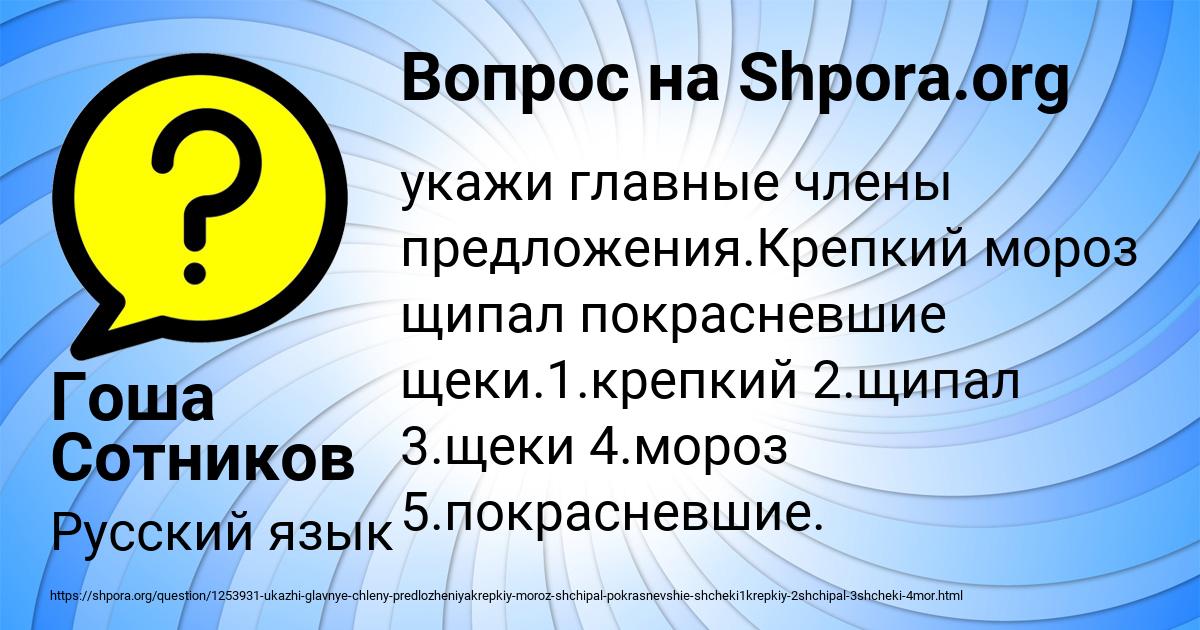 Вопрос на Shpora.org

?

укажи главные члены предложения.Крепкий мороз щипал покрасневшие щеки.1.крепкий 2.щипал 3.щеки 4.мороз 5.покрасневшие.

Гоша Сотников

Русский язык

https://shpora.org/question/1253931-ukazhi-glavnye-chleny-predlozheniyakrepkiy-moroz-shchipal-pokrasnevshie-shcheki1krepkiy-2shchipal-3shcheki-4mor.html